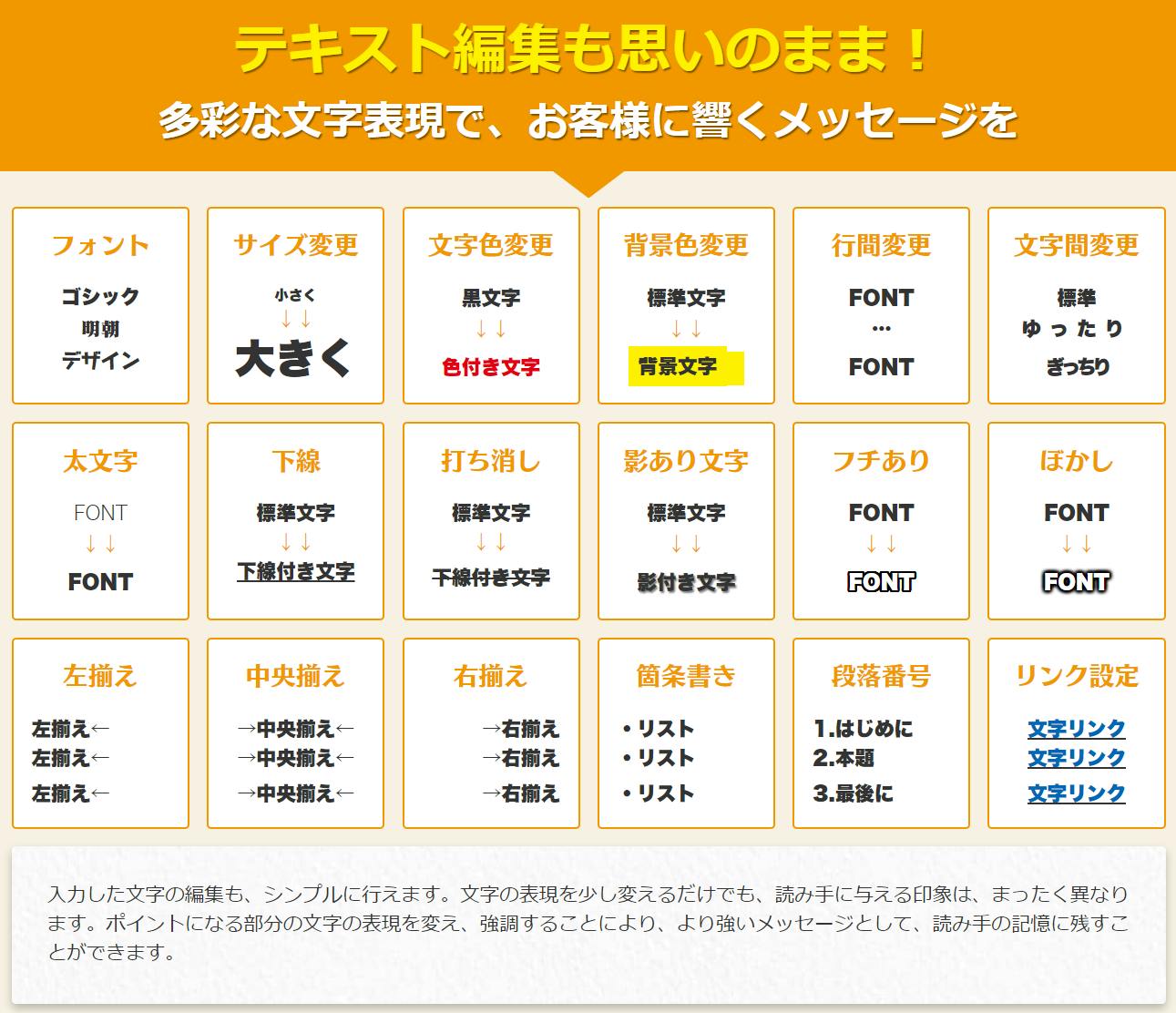 テキスト編集も思いのまま！
多彩な文字表現で、お客様に響くメッセージを

フォント
ゴシック
明朝
デザイン

サイズ変更
小さく
↓↓
大きく

文字色変更
黒文字
↓↓
色付き文字

背景色変更
標準文字
↓↓
背景文字

行間変更
FONT
…
FONT

文字間変更
標準
ゆったり
ぎっちり

太文字
FONT
↓↓
FONT

下線
標準文字
↓↓
下線付き文字

打ち消し
標準文字
↓↓
下線付き文字

影あり文字
標準文字
↓↓
影付き文字

フチあり
FONT
↓↓
FONT

ぼかし
FONT
↓↓
FONT

左揃え
左揃え←
左揃え←
左揃え←

中央揃え
→中央揃え←
→中央揃え←
→中央揃え←

右揃え
→右揃え
→右揃え
→右揃え

箇条書き
• リスト
• リスト
• リスト

段落番号
1.はじめに
2.本題
3.最後に

リンク設定
文字リンク
文字リンク
文字リンク

入力した文字の編集も、シンプルに行えます。文字の表現を少し変えるだけでも、読み手に与える印象は、まったく異なります。ポイントになる部分の文字の表現を変え、強調することにより、より強いメッセージとして、読み手の記憶に残すことができます。